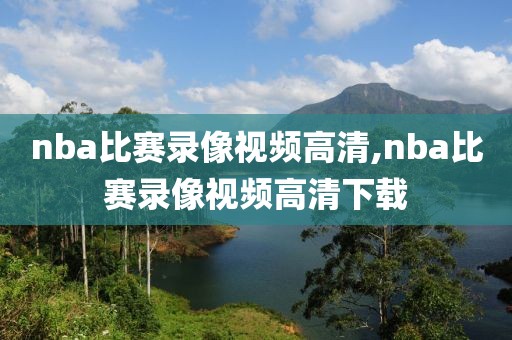 nba比赛录像视频高清,nba比赛录像视频高清下载